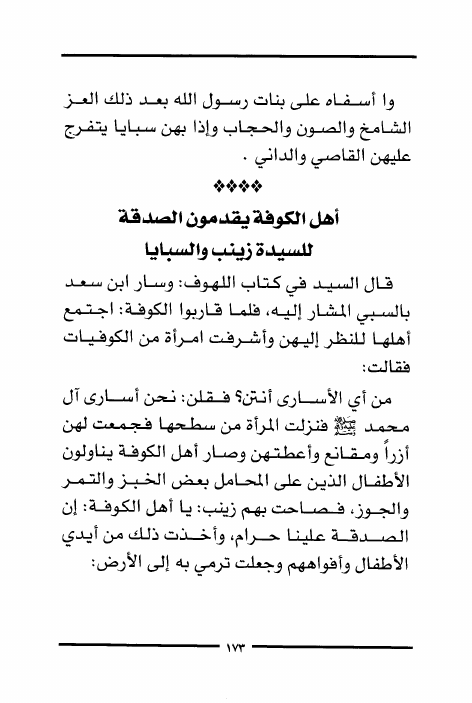 وا أسفاه على بنات رسول الله بعد ذلك العز الشامخ والصون والحجاب وإذا بهن سبايا يتفرج عليهن القاصي والداني .

❖❖❖❖

أهل الكوفة يقدمون الصدقة للسيدة زينب والسبايا

قال السيد في كتاب اللهوف: وسار ابن سعد بالسبي المشار إليه، فلما قاربوا الكوفة: اجتمع أهلها للنظر إليهن وأشرفت امرأة من الكوفيات فقالت:

من أي الأسارى أنتن؟ فقلن: نحن أسارى آل محمد ﷺ فنزلت المرأة من سطحها فجمعت لهن أزراً ومقانع وأعطتهن وصار أهل الكوفة يناولون الأطفال الذين على المحامل بعض الخبز والتمر والجوز، فصاحت بهم زينب: يا أهل الكوفة: إن الصدقة علينا حرام، وأخذت ذلك من أيدي الأطفال وأفواههم وجعلت ترمي به إلى الأرض:

١٧٣